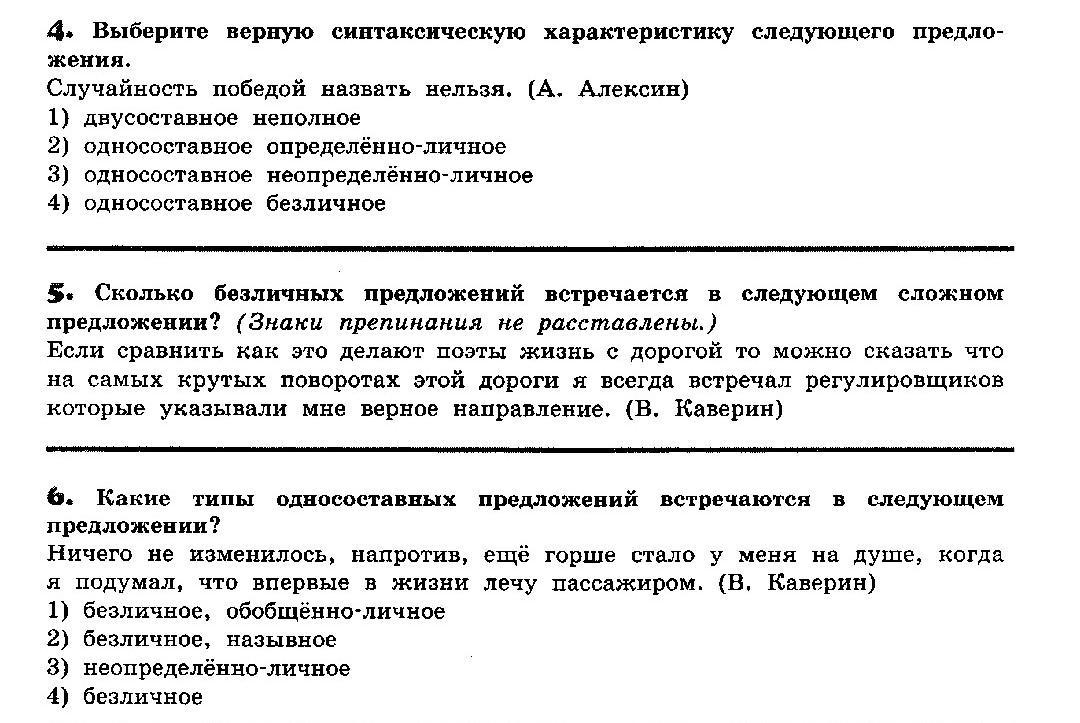 4. Выберите верную синтаксическую характеристику следующего предложения.
Случайность победой назвать нельзя. (А. Алексин)
1) двусоставное неполное
2) односоставное определённо-личное
3) односоставное неопределённо-личное
4) односоставное безличное

5. Сколько безличных предложений встречается в следующем сложном предложении? (Знаки препинания не расставлены.)
Если сравнить как это делают поэты жизнь с дорогой то можно сказать что на самых крутых поворотах этой дороги я всегда встречал регулировщиков которые указывали мне верное направление. (В. Каверин)

6. Какие типы односоставных предложений встречаются в следующем предложении?
Ничего не изменилось, напротив, ещё горше стало у меня на душе, когда я подумал, что впервые в жизни лечу пассажиром. (В. Каверин)
1) безличное, обобщённо-личное
2) безличное, назывное
3) неопределённо-личное
4) безличное